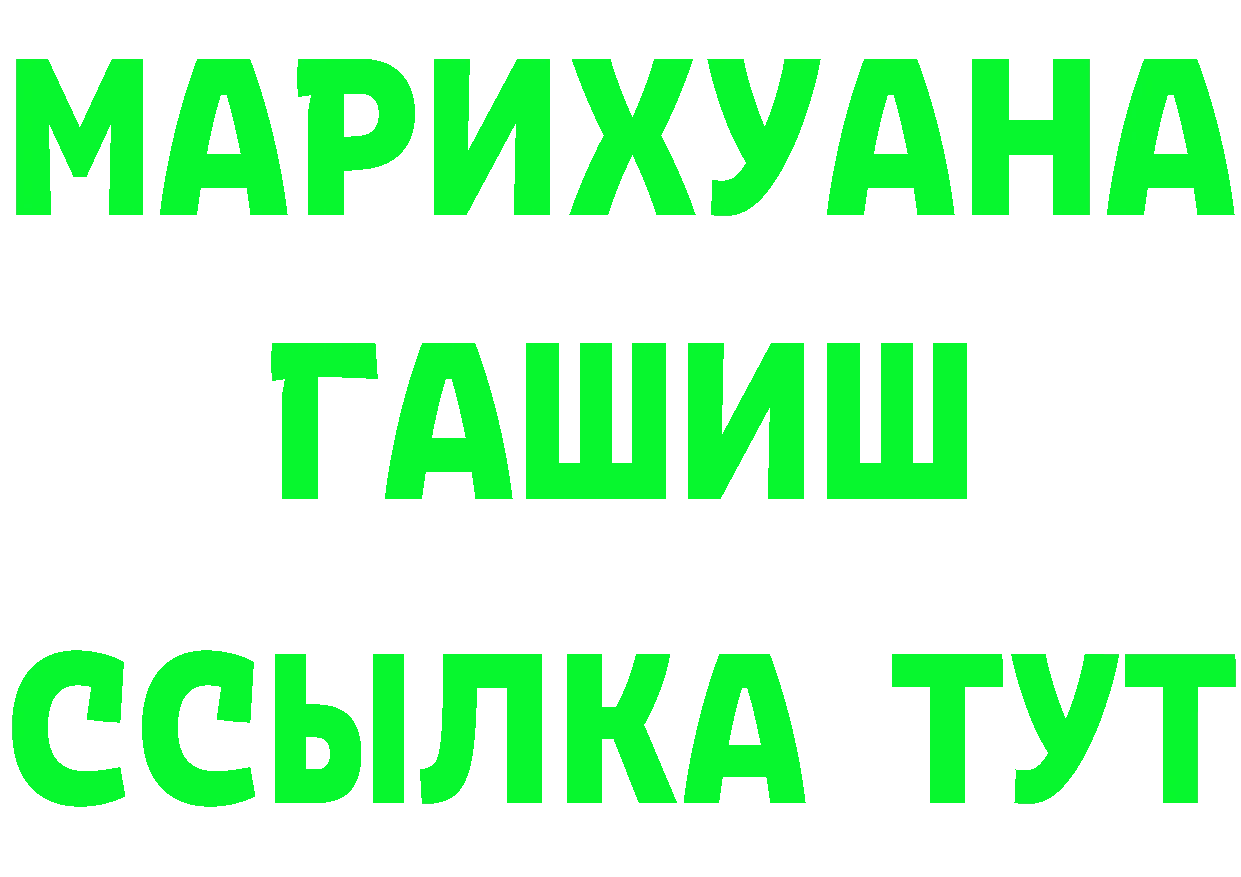 МАРИХУАНА
ГАШИШ
ССЫЛКА ТУТ